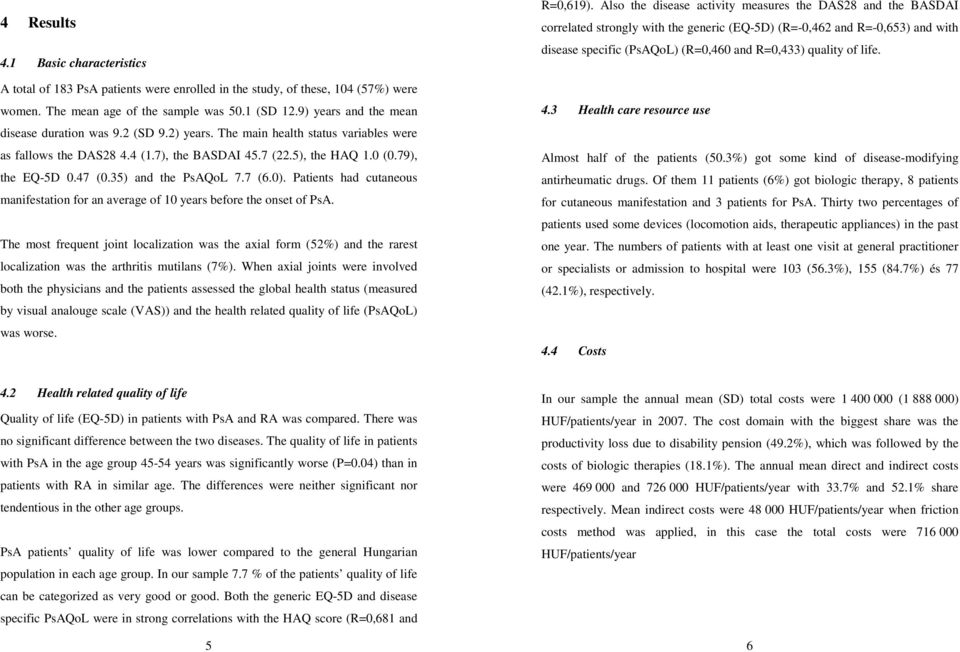 4 Results

4.1 Basic characteristics

A total of 183 PsA patients were enrolled in the study, of these, 104 (57%) were women. The mean age of the sample was 50.1 (SD 12.9) years and the mean disease duration was 9.2 (SD 9.2) years. The main health status variables were as fallows the DAS28 4.4 (1.7), the BASDAI 45.7 (22.5), the HAQ 1.0 (0.79), the EQ-5D 0.47 (0.35) and the PsAQoL 7.7 (6.0). Patients had cutaneous manifestation for an average of 10 years before the onset of PsA.

The most frequent joint localization was the axial form (52%) and the rarest localization was the arthritis mutilans (7%). When axial joints were involved both the physicians and the patients assessed the global health status (measured by visual analouge scale (VAS)) and the health related quality of life (PsAQoL) was worse.

4.2 Health related quality of life

Quality of life (EQ-5D) in patients with PsA and RA was compared. There was no significant difference between the two diseases. The quality of life in patients with PsA in the age group 45-54 years was significantly worse (P=0.04) than in patients with RA in similar age. The differences were neither significant nor tendentious in the other age groups.

PsA patients' quality of life was lower compared to the general Hungarian population in each age group. In our sample 7.7 % of the patients' quality of life can be categorized as very good or good. Both the generic EQ-5D and disease specific PsAQoL were in strong correlations with the HAQ score (R=0,681 and

5

R=0,619). Also the disease activity measures the DAS28 and the BASDAI correlated strongly with the generic (EQ-5D) (R=-0,462 and R=-0,653) and with disease specific (PsAQoL) (R=0,460 and R=0,433) quality of life.

4.3 Health care resource use

Almost half of the patients (50.3%) got some kind of disease-modifying antirheumatic drugs. Of them 11 patients (6%) got biologic therapy, 8 patients for cutaneous manifestation and 3 patients for PsA. Thirty two percentages of patients used some devices (locomotion aids, therapeutic appliances) in the past one year. The numbers of patients with at least one visit at general practitioner or specialists or admission to hospital were 103 (56.3%), 155 (84.7%) és 77 (42.1%), respectively.

4.4 Costs

In our sample the annual mean (SD) total costs were 1 400 000 (1 888 000) HUF/patients/year in 2007. The cost domain with the biggest share was the productivity loss due to disability pension (49.2%), which was followed by the costs of biologic therapies (18.1%). The annual mean direct and indirect costs were 469 000 and 726 000 HUF/patients/year with 33.7% and 52.1% share respectively. Mean indirect costs were 48 000 HUF/patients/year when friction costs method was applied, in this case the total costs were 716 000 HUF/patients/year

6